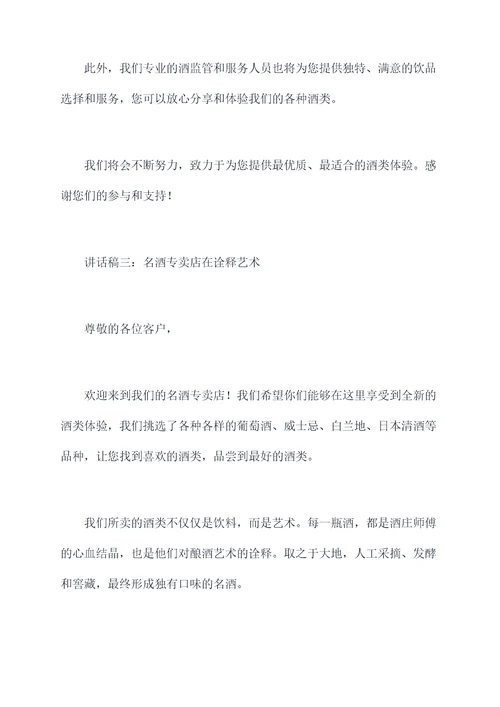 此外，我们专业的酒监管和服务人员也将为您提供独特、满意的饮品选择和服务，您可以放心分享和体验我们的各种酒类。

我们将会不断努力，致力于为您提供最优质、最适合的酒类体验。感谢您们的参与和支持！

讲话稿三：名酒专卖店在诠释艺术

尊敬的各位客户，

欢迎来到我们的名酒专卖店！我们希望你们能够在这里享受到全新的酒类体验，我们挑选了各种各样的葡萄酒、威士忌、白兰地、日本清酒等品种，让您找到喜欢的酒类，品尝到最好的酒类。

我们所卖的酒类不仅仅是饮料，而是艺术。每一瓶酒，都是酒庄师傅的心血结晶，也是他们对酿酒艺术的诠释。取之于大地，人工采摘、发酵和窖藏，最终形成独有口味的名酒。